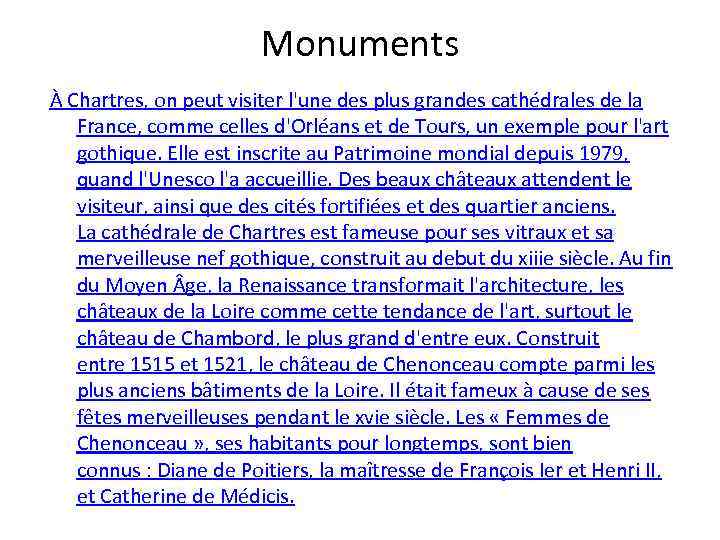 Monuments

À Chartres, on peut visiter l'une des plus grandes cathédrales de la France, comme celles d'Orléans et de Tours, un exemple pour l'art gothique. Elle est inscrite au Patrimoine mondial depuis 1979, quand l'Unesco l'a accueillie. Des beaux châteaux attendent le visiteur, ainsi que des cités fortifiées et des quartier anciens. La cathédrale de Chartres est fameuse pour ses vitraux et sa merveilleuse nef gothique, construit au debut du xiiie siècle. Au fin du Moyen Âge, la Renaissance transformait l'architecture, les châteaux de la Loire comme cette tendance de l'art, surtout le château de Chambord, le plus grand d'entre eux. Construit entre 1515 et 1521, le château de Chenonceau compte parmi les plus anciens bâtiments de la Loire. Il était fameux à cause de ses fêtes merveilleuses pendant le xvie siècle. Les « Femmes de Chenonceau », ses habitants pour longtemps, sont bien connus : Diane de Poitiers, la maîtresse de François Ier et Henri II, et Catherine de Médicis.